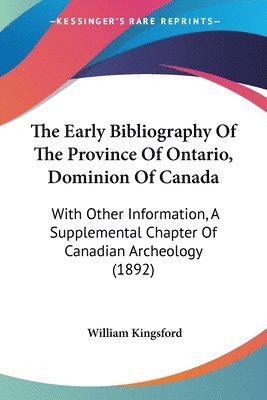 —KESSINGER'S RARE REPRINTS—

The Early Bibliography Of The Province Of Ontario, Dominion Of Canada

With Other Information, A Supplemental Chapter Of Canadian Archeology (1892)

William Kingsford